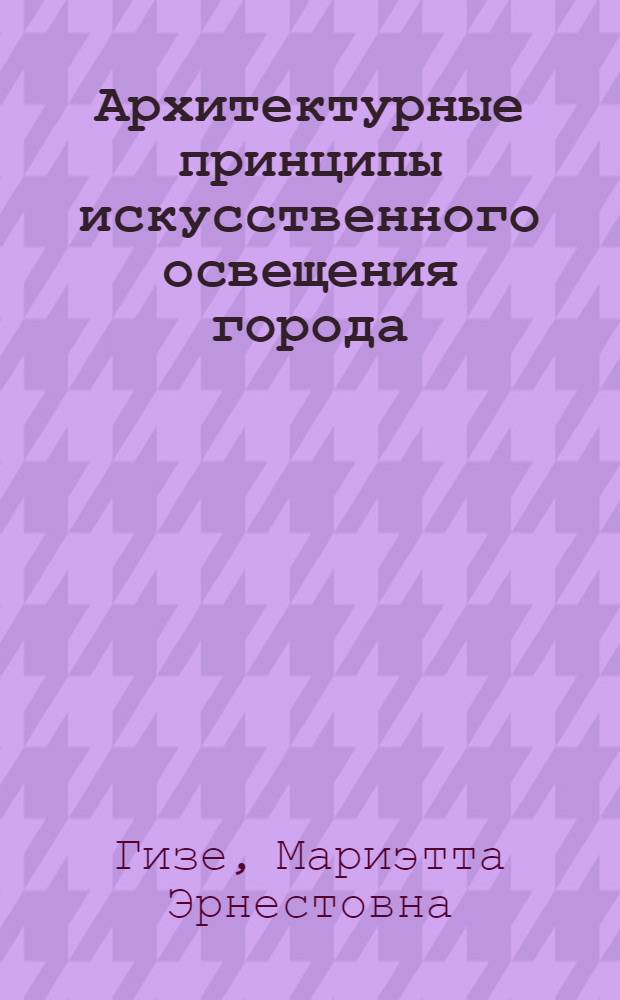 Архитектурные принципы искусственного освещения города

Гизе, Мариэтта Эрнестовна